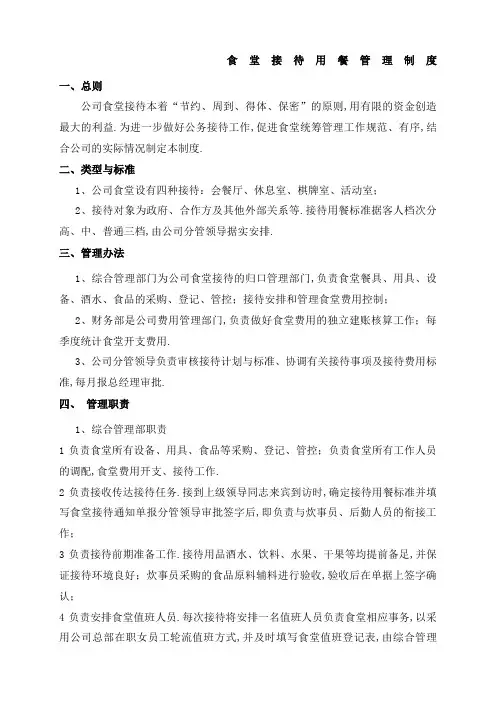 食 堂 接 待 用 餐 管 理 制 度

一、总则

公司食堂接待本着“节约、周到、得体、保密”的原则,用有限的资金创造最大的利益.为进一步做好公务接待工作,促进食堂统筹管理工作规范、有序,结合公司的实际情况制定本制度.

二、类型与标准

1、公司食堂设有四种接待:会餐厅、休息室、棋牌室、活动室;

2、接待对象为政府、合作方及其他外部关系等.接待用餐标准据客人档次分高、中、普通三档,由公司分管领导据实安排.

三、管理办法

1、综合管理部门为公司食堂接待的归口管理部门,负责食堂餐具、用具、设备、酒水、食品的采购、登记、管控;接待安排和管理食堂费用控制;

2、财务部是公司费用管理部门,负责做好食堂费用的独立建账核算工作;每季度统计食堂开支费用.

3、公司分管领导负责审核接待计划与标准、协调有关接待事项及接待费用标准,每月报总经理审批.

四、 管理职责

1、综合管理部职责

1 负责食堂所有设备、用具、食品等采购、登记、管控;负责食堂所有工作人员的调配,食堂费用开支、接待工作.

2 负责接收传达接待任务.接到上级领导同志来宾到访时,确定接待用餐标准并填写食堂接待通知单报分管领导审批签字后,即负责与炊事员、后勤人员的衔接工作;

3 负责接待前期准备工作.接待用品酒水、饮料、水果、干果等均提前备足,并保证接待环境良好;炊事员采购的食品原料辅料进行验收,验收后在单据上签字确认;

4 负责安排食堂值班人员.每次接待将安排一名值班人员负责食堂相应事务,以采用公司总部在职女员工轮流值班方式,并及时填写食堂值班登记表,由综合管理